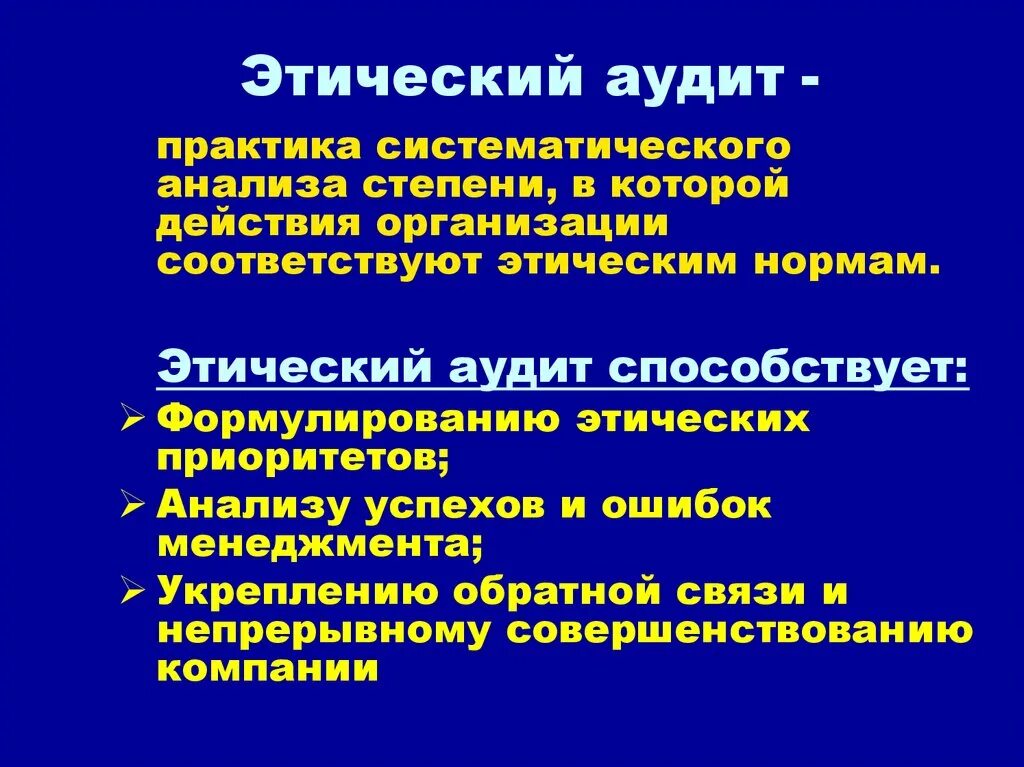 Этический аудит -

практика систематического анализа степени, в которой действия организации соответствуют этическим нормам.

Этический аудит способствует:

➢ Формулированию этических приоритетов;
➢ Анализу успехов и ошибок менеджмента;
➢ Укреплению обратной связи и непрерывному совершенствованию компании